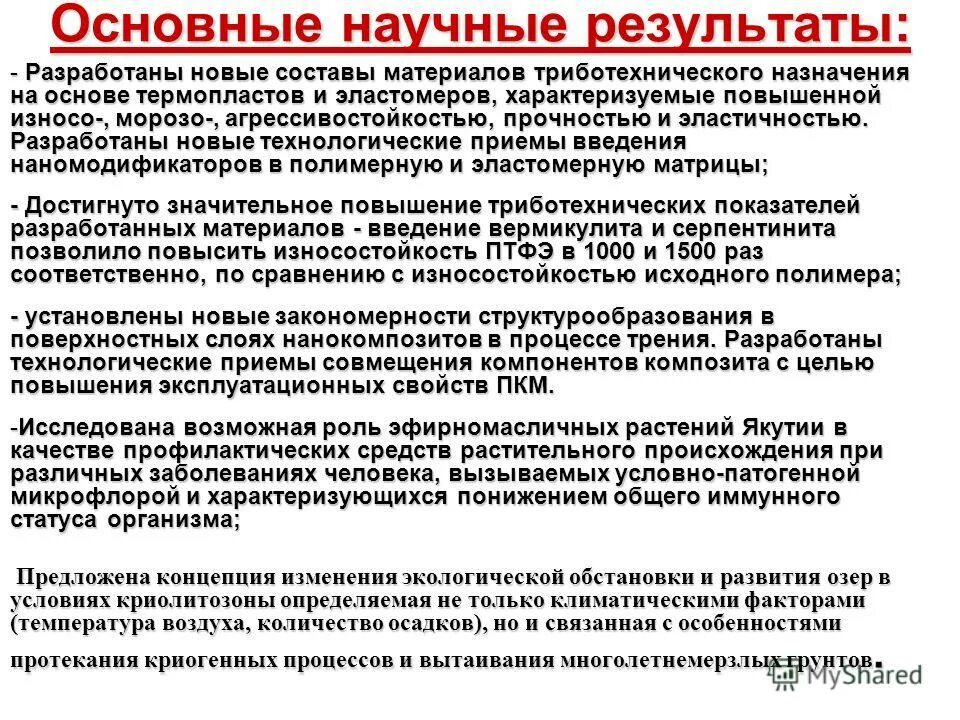 Основные научные результаты:

- Разработаны новые составы материалов триботехнического назначения на основе термопластов и эластомеров, характеризуемые повышенной износо-, морозо-, агрессивостойкостью, прочностью и эластичностью. Разработаны новые технологические приемы введения наномодификаторов в полимерную и эластомерную матрицы;

- Достигнуто значительное повышение триботехнических показателей разработанных материалов - введение вермикулита и серпентинита позволило повысить износостойкость ПТФЭ в 1000 и 1500 раз соответственно, по сравнению с износостойкостью исходного полимера;

- установлены новые закономерности структурообразования в поверхностных слоях нанокомпозитов в процессе трения. Разработаны технологические приемы совмещения компонентов композита с целью повышения эксплуатационных свойств ПКМ.

-Исследована возможная роль эфирномасличных растений Якутии в качестве профилактических средств растительного происхождения при различных заболеваниях человека, вызываемых условно-патогенной микрофлорой и характеризующихся понижением общего иммунного статуса организма;

Предложена концепция изменения экологической обстановки и развития озер в условиях криолитозоны определяемая не только климатическими факторами (температура воздуха, количество осадков), но и связанная с особенностями протекания криогенных процессов и вытаивания многолетнемерзлых грунтов.

MyShared